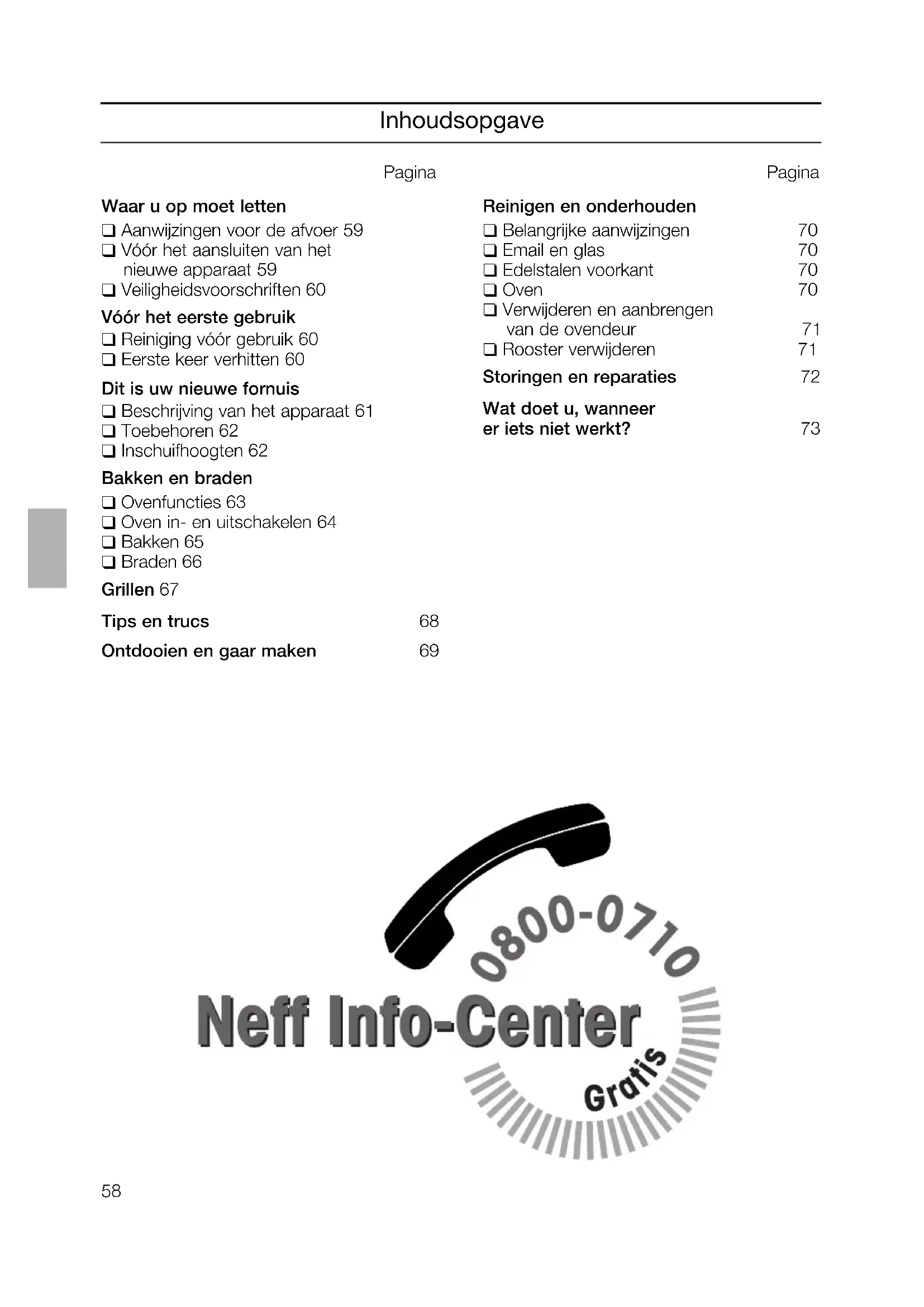 Inhoudsopgave

Pagina

Waar u op moet letten
❑ Aanwijzingen voor de afvoer 59
❑ Vóór het aansluiten van het nieuwe apparaat 59
❑ Veiligheidsvoorschriften 60

Vóór het eerste gebruik
❑ Reiniging vóór gebruik 60
❑ Eerste keer verhitten 60

Dit is uw nieuwe fornuis
❑ Beschrijving van het apparaat 61
❑ Toebehoren 62
❑ Inschuifhoogten 62

Bakken en braden
❑ Ovenfuncties 63
❑ Oven in- en uitschakelen 64
❑ Bakken 65
❑ Braden 66

Grillen 67

Tips en trucs 68

Ontdooien en gaar maken 69

Pagina

Reinigen en onderhouden
❑ Belangrijke aanwijzingen 70
❑ Email en glas 70
❑ Edelstalen voorkant 70
❑ Oven 70
❑ Verwijderen en aanbrengen van de ovendeur 71
❑ Rooster verwijderen 71

Storingen en reparaties 72

Wat doet u, wanneer er iets niet werkt? 73

0800-0710
Neff Info-Center
Gratis

58